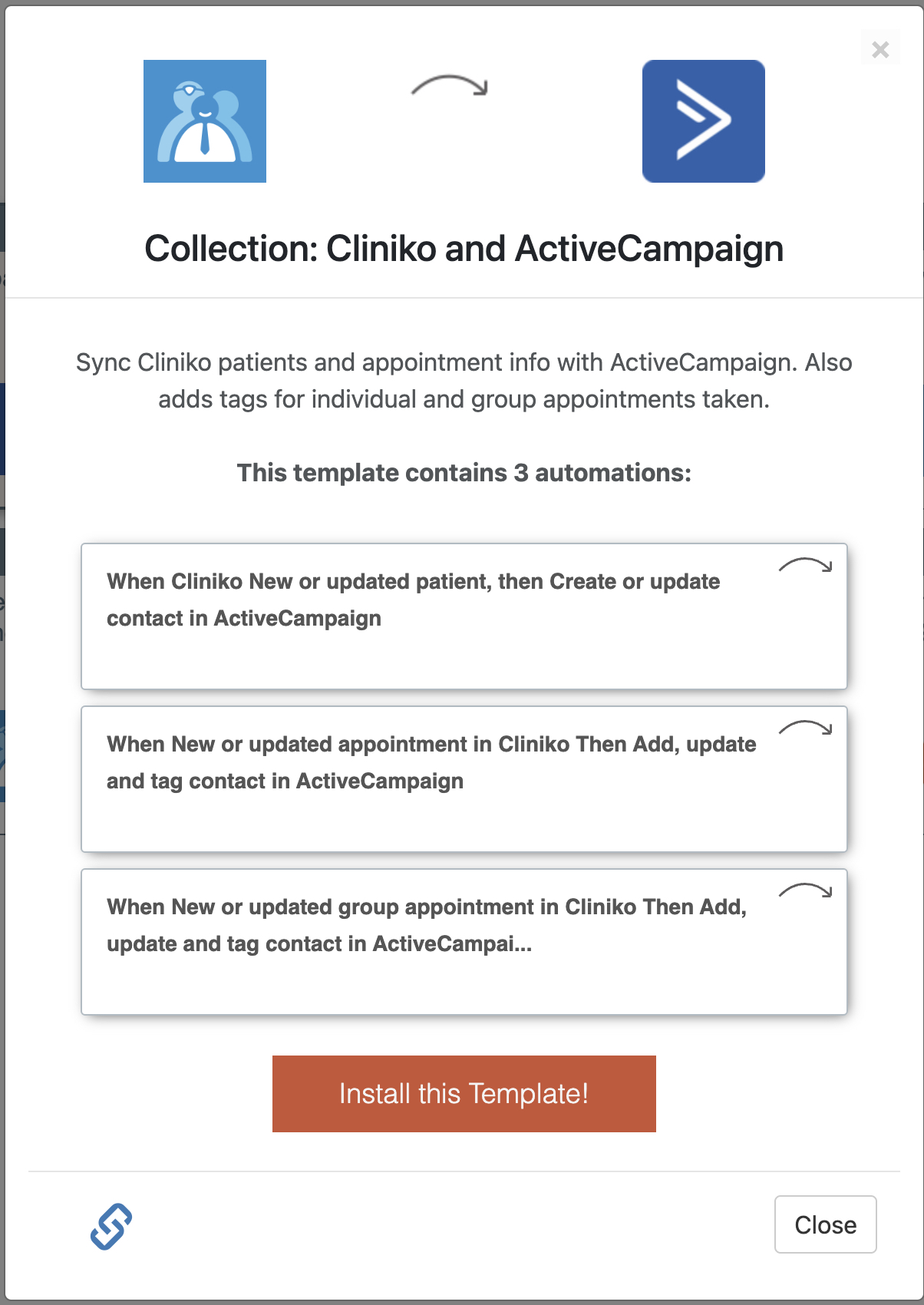 ×

Collection: Cliniko and ActiveCampaign

Sync Cliniko patients and appointment info with ActiveCampaign. Also adds tags for individual and group appointments taken.

This template contains 3 automations:

When Cliniko New or updated patient, then Create or update contact in ActiveCampaign

When New or updated appointment in Cliniko Then Add, update and tag contact in ActiveCampaign

When New or updated group appointment in Cliniko Then Add, update and tag contact in ActiveCampai...

Install this Template!

Close